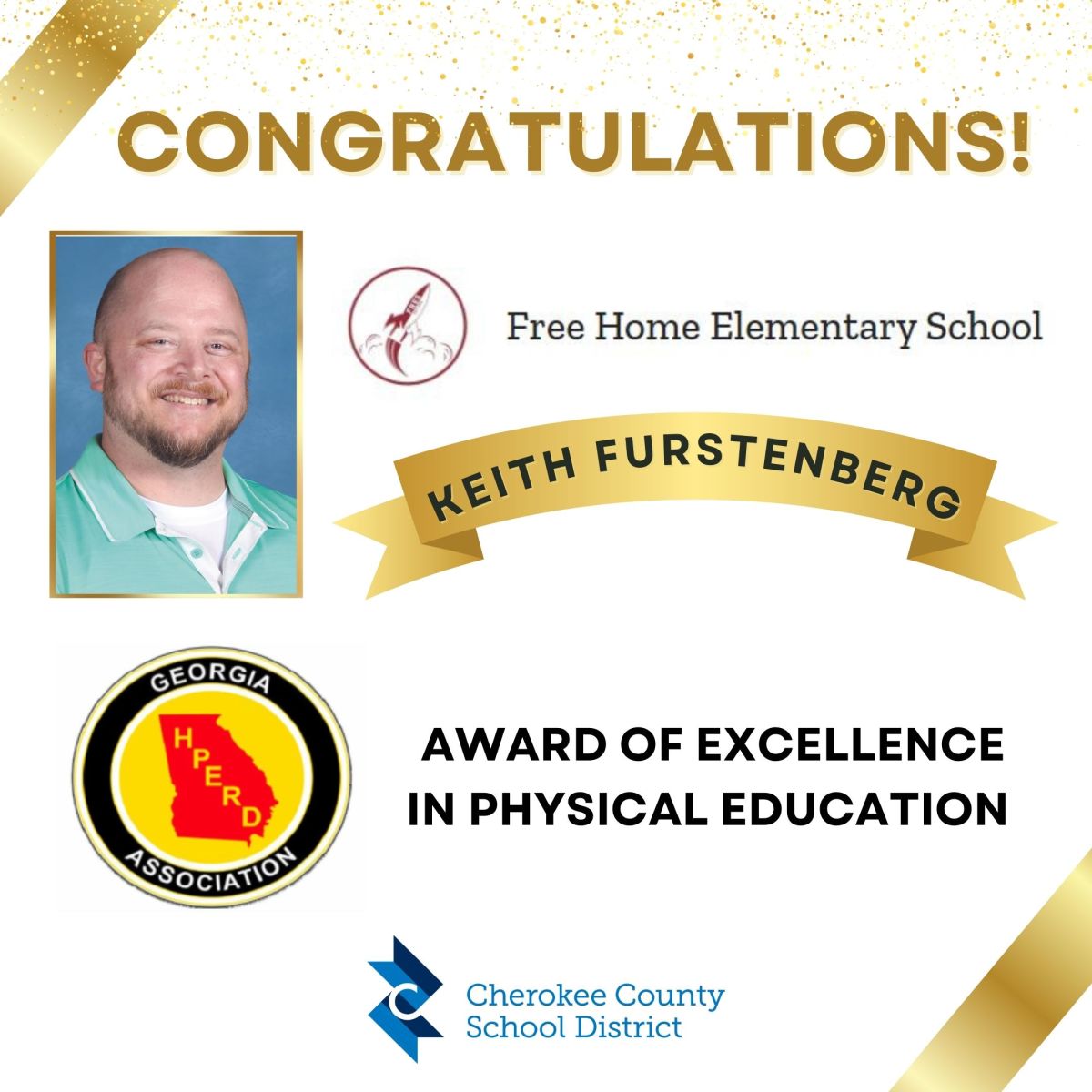 CONGRATULATIONS!

Free Home Elementary School

KEITH FURSTENBERG

GEORGIA
HPERD
ASSOCIATION

AWARD OF EXCELLENCE IN PHYSICAL EDUCATION

Cherokee County School District